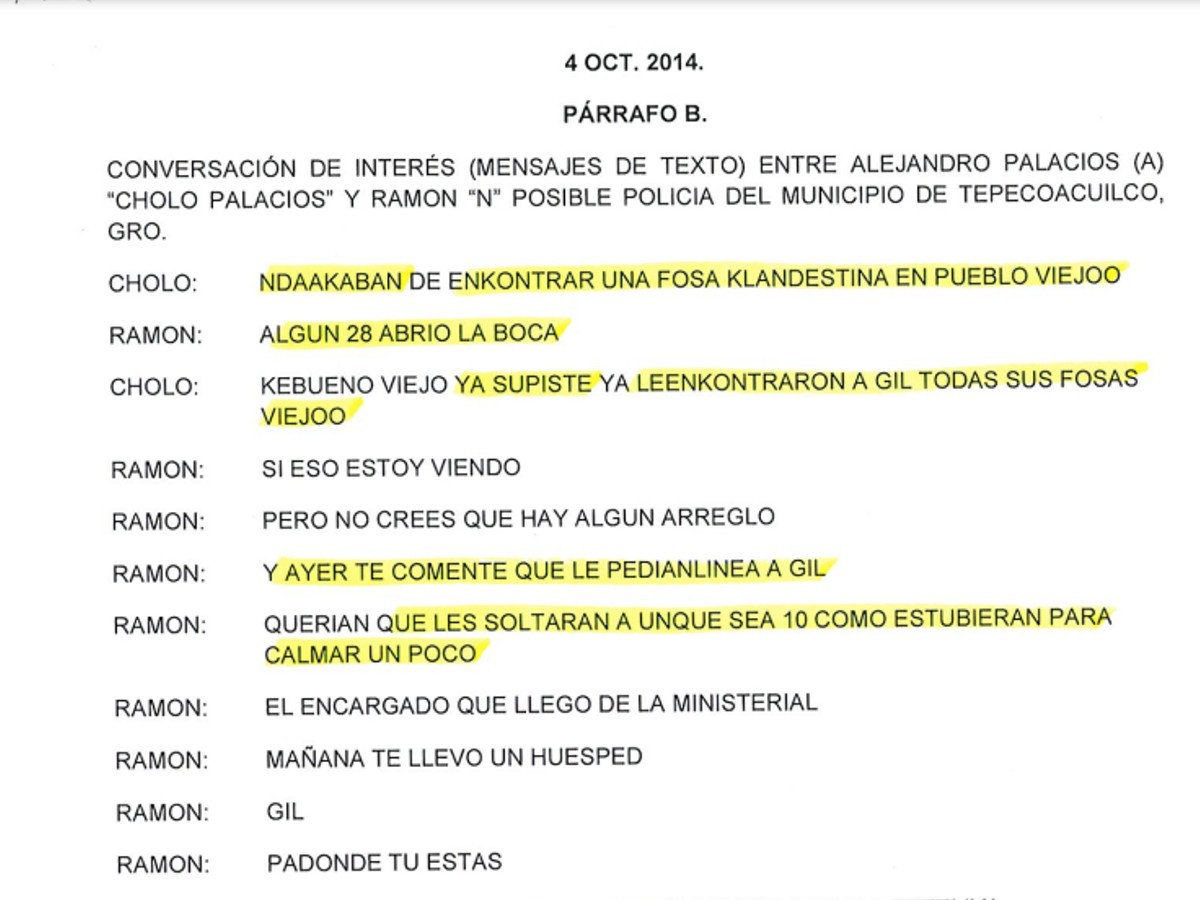 4 OCT. 2014.

PÁRRAFO B.

CONVERSACIÓN DE INTERÉS (MENSAJES DE TEXTO) ENTRE ALEJANDRO PALACIOS (A) "CHOLO PALACIOS" Y RAMON "N" POSIBLE POLICIA DEL MUNICIPIO DE TEPECOACUILCO, GRO.

CHOLO: NDAAKABAN DE ENKONTRAR UNA FOSA KLANDESTINA EN PUEBLO VIEJOO

RAMON: ALGUN 28 ABRIO LA BOCA

CHOLO: KEBUENO VIEJO YA SUPISTE YA LEENKONTRARON A GIL TODAS SUS FOSAS VIEJOO

RAMON: SI ESO ESTOY VIENDO

RAMON: PERO NO CREES QUE HAY ALGUN ARREGLO

RAMON: Y AYER TE COMENTE QUE LE PEDIANLINEA A GIL

RAMON: QUERIAN QUE LES SOLTARAN A UNQUE SEA 10 COMO ESTUBIERAN PARA CALMAR UN POCO

RAMON: EL ENCARGADO QUE LLEGO DE LA MINISTERIAL

RAMON: MAÑANA TE LLEVO UN HUESPED

RAMON: GIL

RAMON: PADONDE TU ESTAS